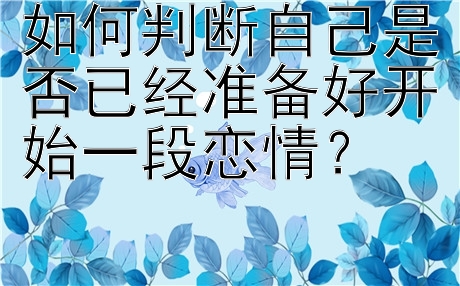 如何判断自己是否已经准备好开始一段恋情？